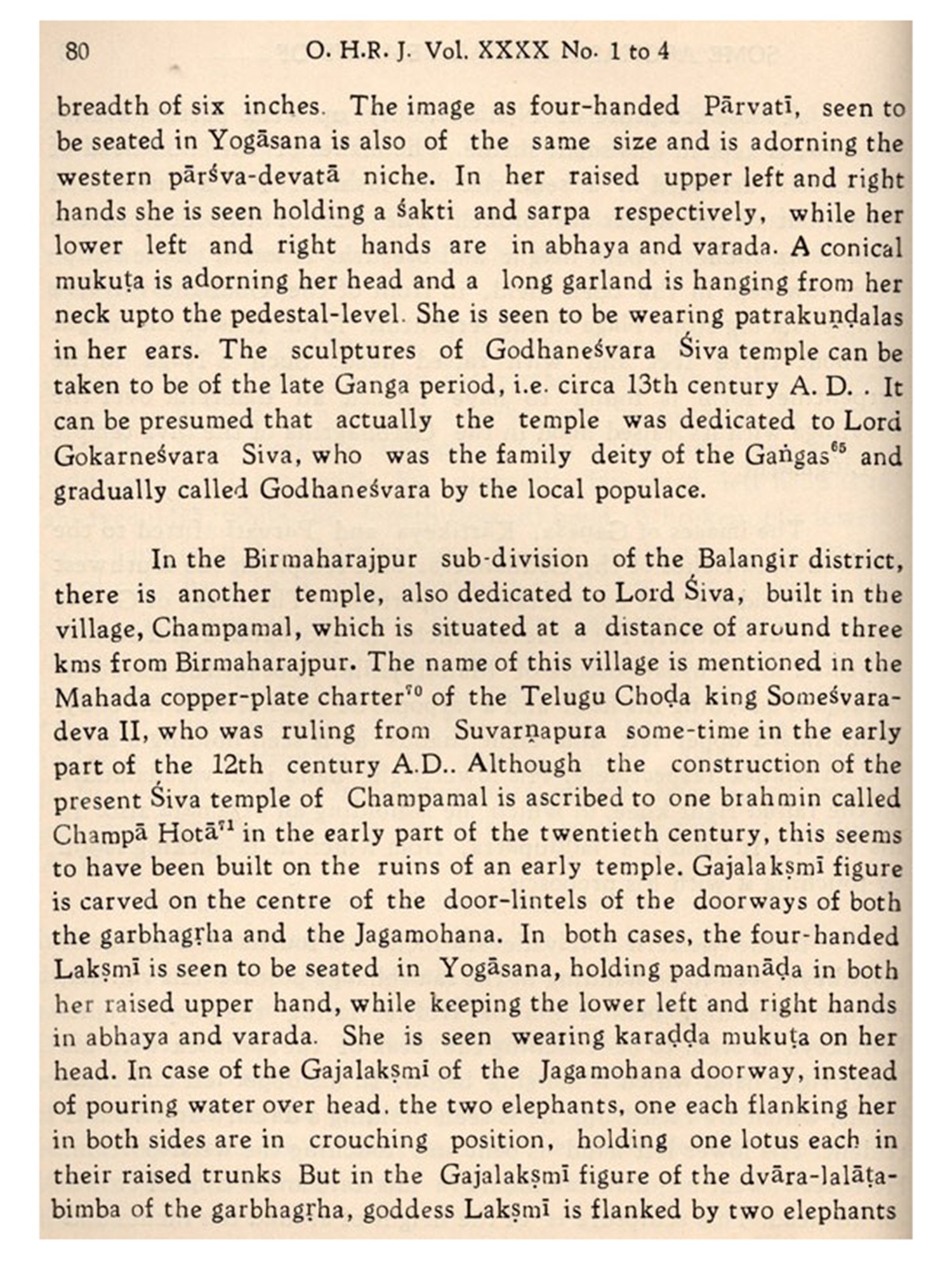 80 O. H.R. J. Vol. XXXX No. 1 to 4

breadth of six inches. The image as four-handed Pārvatī, seen to be seated in Yogāsana is also of the same size and is adorning the western pārśva-devatā niche. In her raised upper left and right hands she is seen holding a śakti and sarpa respectively, while her lower left and right hands are in abhaya and varada. A conical mukuṭa is adorning her head and a long garland is hanging from her neck upto the pedestal-level. She is seen to be wearing patrakuṇḍalas in her ears. The sculptures of Godhaneśvara Śiva temple can be taken to be of the late Ganga period, i.e. circa 13th century A. D. . It can be presumed that actually the temple was dedicated to Lord Gokarneśvara Siva, who was the family deity of the Gaṅgas$^{65}$ and gradually called Godhaneśvara by the local populace.

In the Birmaharajpur sub-division of the Balangir district, there is another temple, also dedicated to Lord Śiva, built in the village, Champamal, which is situated at a distance of around three kms from Birmaharajpur. The name of this village is mentioned in the Mahada copper-plate charter$^{70}$ of the Telugu Choḍa king Someśvaradeva II, who was ruling from Suvarṇapura some-time in the early part of the 12th century A.D.. Although the construction of the present Śiva temple of Champamal is ascribed to one brahmin called Champā Hotā$^{71}$ in the early part of the twentieth century, this seems to have been built on the ruins of an early temple. Gajalakṣmī figure is carved on the centre of the door-lintels of the doorways of both the garbhagṛha and the Jagamohana. In both cases, the four-handed Lakṣmī is seen to be seated in Yogāsana, holding padmanāḍa in both her raised upper hand, while keeping the lower left and right hands in abhaya and varada. She is seen wearing karaḍḍa mukuṭa on her head. In case of the Gajalakṣmī of the Jagamohana doorway, instead of pouring water over head. the two elephants, one each flanking her in both sides are in crouching position, holding one lotus each in their raised trunks But in the Gajalakṣmī figure of the dvāra-lalāṭabimba of the garbhagṛha, goddess Lakṣmī is flanked by two elephants